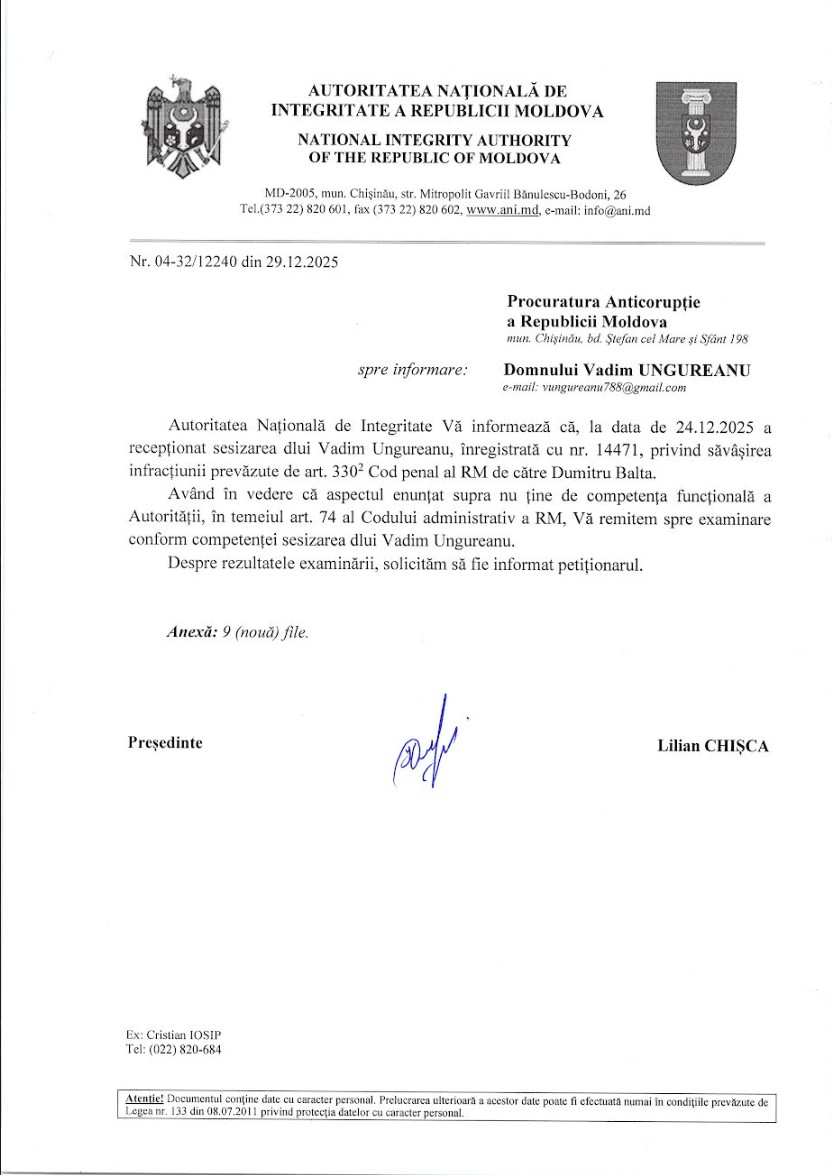 AUTORITATEA NAȚIONALĂ DE INTEGRITATE A REPUBLICII MOLDOVA
NATIONAL INTEGRITY AUTHORITY OF THE REPUBLIC OF MOLDOVA

MD-2005, mun. Chișinău, str. Mitropolit Gavriil Bănulescu-Bodoni, 26
Tel.(373 22) 820 601, fax (373 22) 820 602, www.ani.md, e-mail: info@ani.md

Nr. 04-32/12240 din 29.12.2025

Procuratura Anticorupție
a Republicii Moldova
mun. Chișinău, bd. Ștefan cel Mare și Sfânt 198

spre informare: Domnului Vadim UNGUREANU
e-mail: vungureanu788@gmail.com

Autoritatea Națională de Integritate Vă informează că, la data de 24.12.2025 a recepționat sesizarea dlui Vadim Ungureanu, înregistrată cu nr. 14471, privind săvâșirea infracțiunii prevăzute de art. $330^2$ Cod penal al RM de către Dumitru Balta.

Având în vedere că aspectul enunțat supra nu ține de competența funcțională a Autorității, în temeiul art. 74 al Codului administrativ a RM, Vă remitem spre examinare conform competenței sesizarea dlui Vadim Ungureanu.

Despre rezultatele examinării, solicităm să fie informat petiționarul.

Anexă: 9 (nouă) file.

Președinte Lilian CHIȘCA

Ex: Cristian IOSIP
Tel: (022) 820-684

Atenție! Documentul conține date cu caracter personal. Prelucrarea ulterioară a acestor date poate fi efectuată numai în condițiile prevăzute de Legea nr. 133 din 08.07.2011 privind protecția datelor cu caracter personal.